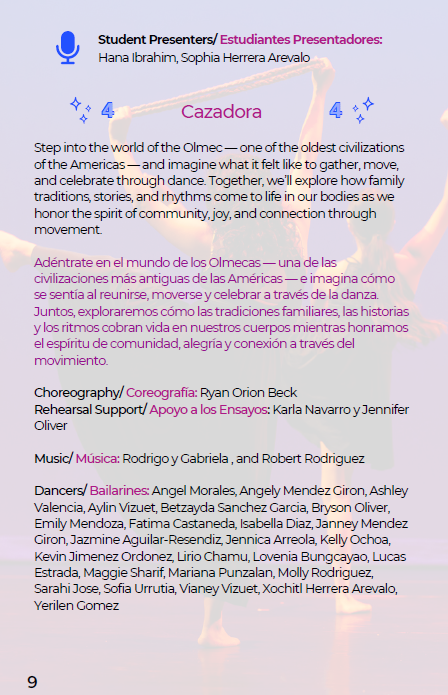 Student Presenters/ Estudiantes Presentadores:
Hana Ibrahim, Sophia Herrera Arevalo

4 Cazadora 4

Step into the world of the Olmec — one of the oldest civilizations of the Americas — and imagine what it felt like to gather, move, and celebrate through dance. Together, we'll explore how family traditions, stories, and rhythms come to life in our bodies as we honor the spirit of community, joy, and connection through movement.

Adéntrate en el mundo de los Olmecas — una de las civilizaciones más antiguas de las Américas — e imagina cómo se sentía al reunirse, moverse y celebrar a través de la danza. Juntos, exploraremos cómo las tradiciones familiares, las historias y los ritmos cobran vida en nuestros cuerpos mientras honramos el espíritu de comunidad, alegría y conexión a través del movimiento.

Choreography/ Coreografía: Ryan Orion Beck
Rehearsal Support/ Apoyo a los Ensayos: Karla Navarro y Jennifer Oliver

Music/ Música: Rodrigo y Gabriela , and Robert Rodriguez

Dancers/ Bailarines: Angel Morales, Angely Mendez Giron, Ashley Valencia, Aylin Vizuet, Betzayda Sanchez Garcia, Bryson Oliver, Emily Mendoza, Fatima Castaneda, Isabella Diaz, Janney Mendez Giron, Jazmine Aguilar-Resendiz, Jennica Arreola, Kelly Ochoa, Kevin Jimenez Ordonez, Lirio Chamu, Lovenia Bungcayao, Lucas Estrada, Maggie Sharif, Mariana Punzalan, Molly Rodriguez, Sarahi Jose, Sofia Urrutia, Vianey Vizuet, Xochitl Herrera Arevalo, Yerilen Gomez

9